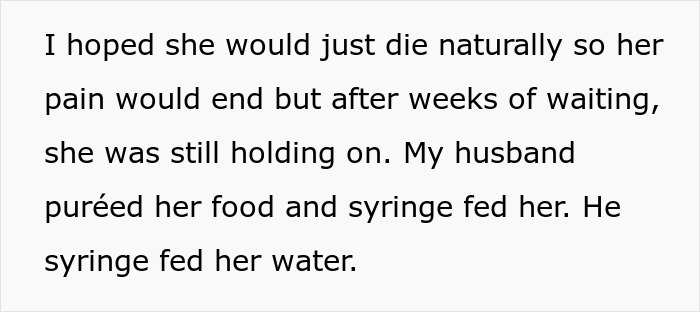 I hoped she would just die naturally so her pain would end but after weeks of waiting, she was still holding on. My husband puréed her food and syringe fed her. He syringe fed her water.